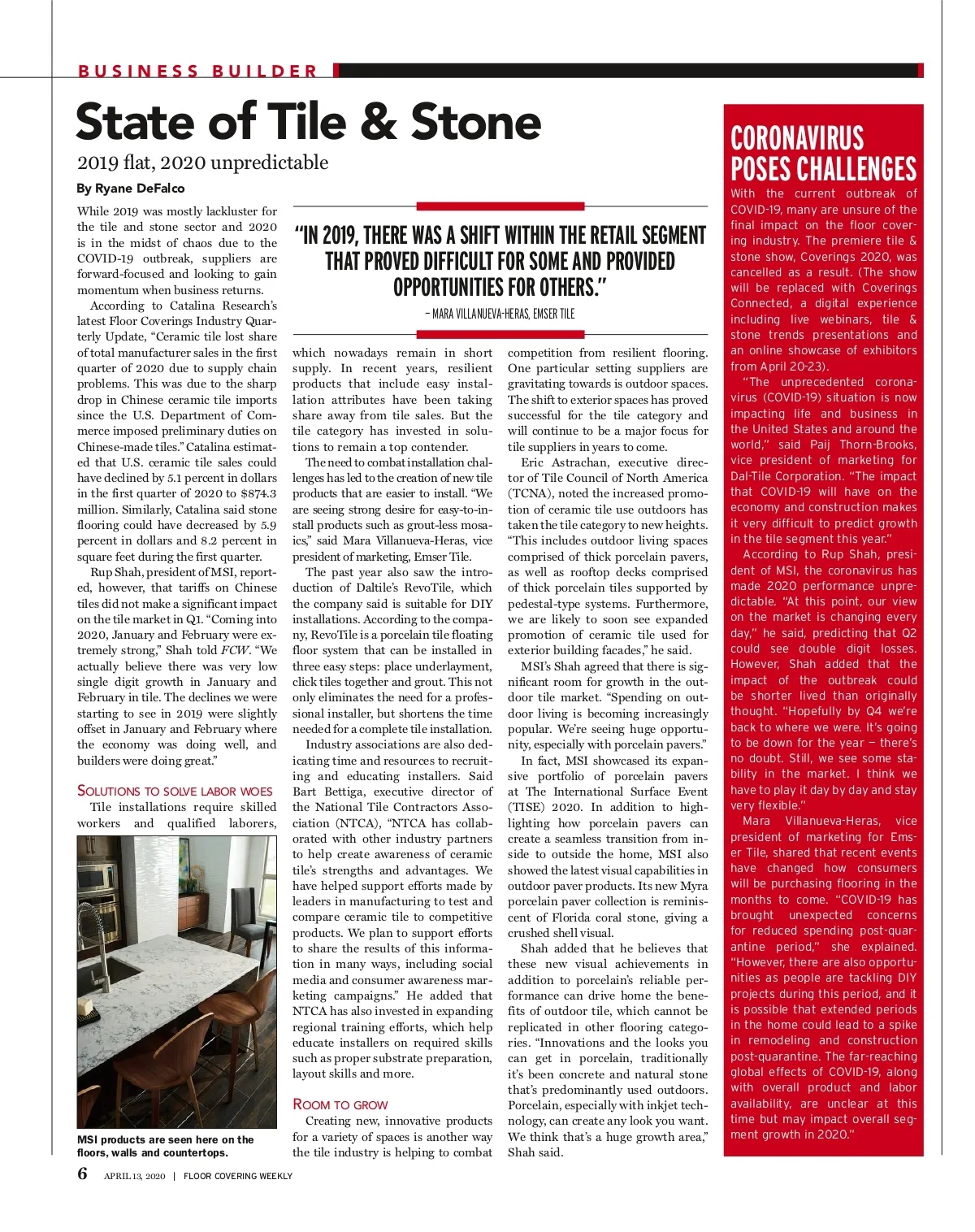 BUSINESS BUILDER

State of Tile & Stone

2019 flat, 2020 unpredictable

By Ryane DeFalco

While 2019 was mostly lackluster for the tile and stone sector and 2020 is in the midst of chaos due to the COVID-19 outbreak, suppliers are forward-focused and looking to gain momentum when business returns.

According to Catalina Research's latest Floor Coverings Industry Quarterly Update, "Ceramic tile lost share of total manufacturer sales in the first quarter of 2020 due to supply chain problems. This was due to the sharp drop in Chinese ceramic tile imports since the U.S. Department of Commerce imposed preliminary duties on Chinese-made tiles." Catalina estimated that U.S. ceramic tile sales could have declined by 5.1 percent in dollars in the first quarter of 2020 to $874.3 million. Similarly, Catalina said stone flooring could have decreased by 5.9 percent in dollars and 8.2 percent in square feet during the first quarter.

Rup Shah, president of MSI, reported, however, that tariffs on Chinese tiles did not make a significant impact on the tile market in Q1. "Coming into 2020, January and February were extremely strong," Shah told FCW. "We actually believe there was very low single digit growth in January and February in tile. The declines we were starting to see in 2019 were slightly offset in January and February where the economy was doing well, and builders were doing great."

SOLUTIONS TO SOLVE LABOR WOES

Tile installations require skilled workers and qualified laborers,

MSI products are seen here on the floors, walls and countertops.

"IN 2019, THERE WAS A SHIFT WITHIN THE RETAIL SEGMENT THAT PROVED DIFFICULT FOR SOME AND PROVIDED OPPORTUNITIES FOR OTHERS."

– MARA VILLANUEVA-HERAS, EMSER TILE

which nowadays remain in short supply. In recent years, resilient products that include easy installation attributes have been taking share away from tile sales. But the tile category has invested in solutions to remain a top contender.

The need to combat installation challenges has led to the creation of new tile products that are easier to install. "We are seeing strong desire for easy-to-install products such as grout-less mosaics," said Mara Villanueva-Heras, vice president of marketing, Emser Tile.

The past year also saw the introduction of Daltile's RevoTile, which the company said is suitable for DIY installations. According to the company, RevoTile is a porcelain tile floating floor system that can be installed in three easy steps: place underlayment, click tiles together and grout. This not only eliminates the need for a professional installer, but shortens the time needed for a complete tile installation.

Industry associations are also dedicating time and resources to recruiting and educating installers. Said Bart Bettiga, executive director of the National Tile Contractors Association (NTCA), "NTCA has collaborated with other industry partners to help create awareness of ceramic tile's strengths and advantages. We have helped support efforts made by leaders in manufacturing to test and compare ceramic tile to competitive products. We plan to support efforts to share the results of this information in many ways, including social media and consumer awareness marketing campaigns." He added that NTCA has also invested in expanding regional training efforts, which help educate installers on required skills such as proper substrate preparation, layout skills and more.

ROOM TO GROW

Creating new, innovative products for a variety of spaces is another way the tile industry is helping to combat competition from resilient flooring. One particular setting suppliers are gravitating towards is outdoor spaces. The shift to exterior spaces has proved successful for the tile category and will continue to be a major focus for tile suppliers in years to come.

Eric Astrachan, executive director of Tile Council of North America (TCNA), noted the increased promotion of ceramic tile use outdoors has taken the tile category to new heights. "This includes outdoor living spaces comprised of thick porcelain pavers, as well as rooftop decks comprised of thick porcelain tiles supported by pedestal-type systems. Furthermore, we are likely to soon see expanded promotion of ceramic tile used for exterior building facades," he said.

MSI's Shah agreed that there is significant room for growth in the outdoor tile market. "Spending on outdoor living is becoming increasingly popular. We're seeing huge opportunity, especially with porcelain pavers."

In fact, MSI showcased its expansive portfolio of porcelain pavers at The International Surface Event (TISE) 2020. In addition to highlighting how porcelain pavers can create a seamless transition from inside to outside the home, MSI also showed the latest visual capabilities in outdoor paver products. Its new Myra porcelain paver collection is reminiscent of Florida coral stone, giving a crushed shell visual.

Shah added that he believes that these new visual achievements in addition to porcelain's reliable performance can drive home the benefits of outdoor tile, which cannot be replicated in other flooring categories. "Innovations and the looks you can get in porcelain, traditionally it's been concrete and natural stone that's predominantly used outdoors. Porcelain, especially with inkjet technology, can create any look you want. We think that's a huge growth area," Shah said.

CORONAVIRUS POSES CHALLENGES

With the current outbreak of COVID-19, many are unsure of the final impact on the floor covering industry. The premiere tile & stone show, Coverings 2020, was cancelled as a result. (The show will be replaced with Coverings Connected, a digital experience including live webinars, tile & stone trends presentations and an online showcase of exhibitors from April 20-23).

"The unprecedented coronavirus (COVID-19) situation is now impacting life and business in the United States and around the world," said Paij Thorn-Brooks, vice president of marketing for Dal-Tile Corporation. "The impact that COVID-19 will have on the economy and construction makes it very difficult to predict growth in the tile segment this year."

According to Rup Shah, president of MSI, the coronavirus has made 2020 performance unpredictable. "At this point, our view on the market is changing every day," he said, predicting that Q2 could see double digit losses. However, Shah added that the impact of the outbreak could be shorter lived than originally thought. "Hopefully by Q4 we're back to where we were. It's going to be down for the year — there's no doubt. Still, we see some stability in the market. I think we have to play it day by day and stay very flexible."

Mara Villanueva-Heras, vice president of marketing for Emser Tile, shared that recent events have changed how consumers will be purchasing flooring in the months to come. "COVID-19 has brought unexpected concerns for reduced spending post-quarantine period," she explained. "However, there are also opportunities as people are tackling DIY projects during this period, and it is possible that extended periods in the home could lead to a spike in remodeling and construction post-quarantine. The far-reaching global effects of COVID-19, along with overall product and labor availability, are unclear at this time but may impact overall segment growth in 2020."

6 APRIL 13, 2020 | FLOOR COVERING WEEKLY